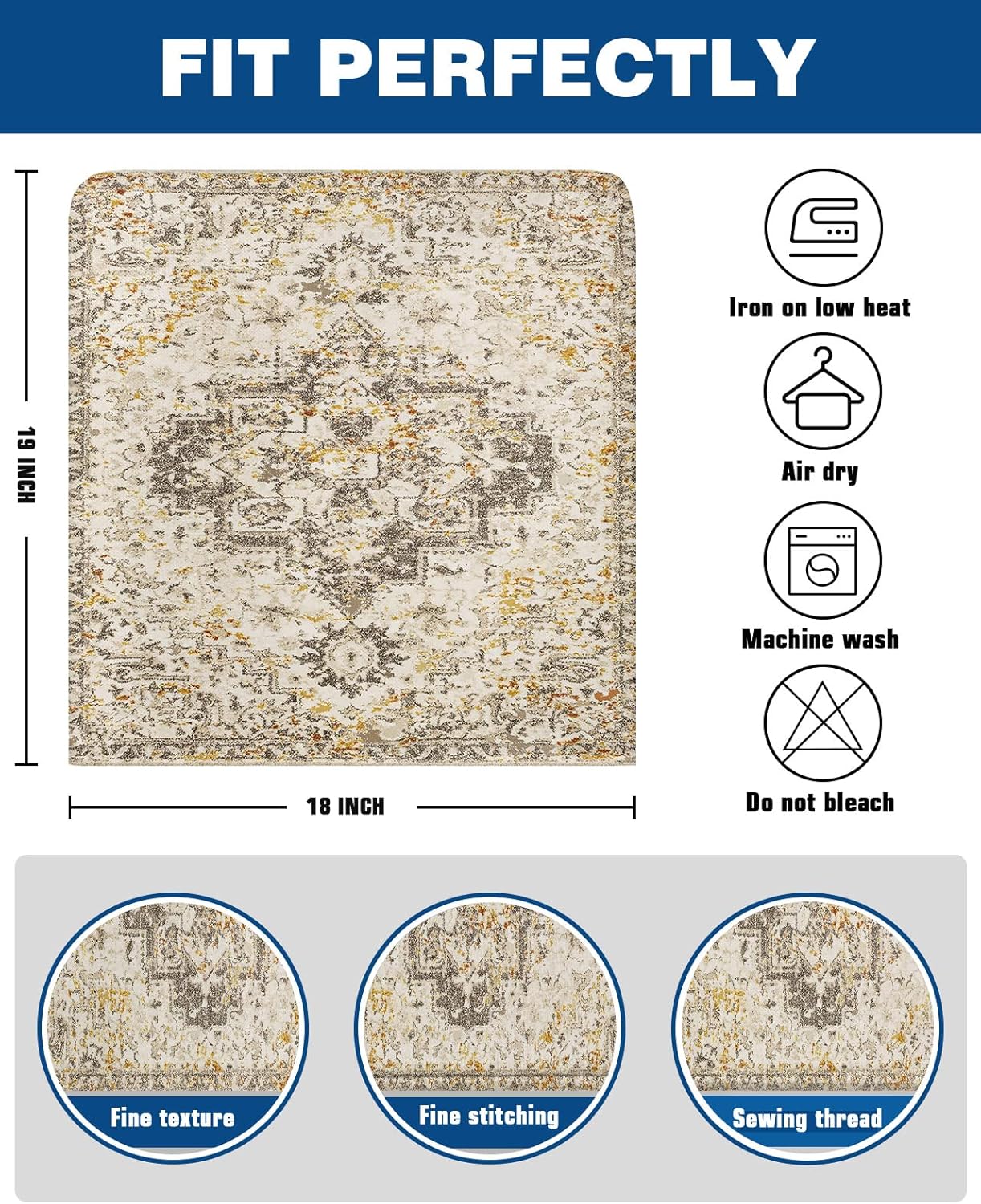 FIT PERFECTLY

19 INCH

18 INCH

Iron on low heat

Air dry

Machine wash

Do not bleach

Fine texture

Fine stitching

Sewing thread